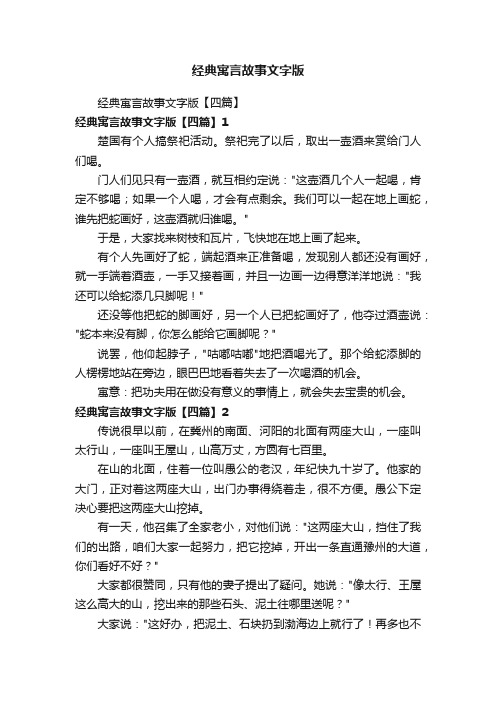 经典寓言故事文字版

经典寓言故事文字版【四篇】

经典寓言故事文字版【四篇】1

楚国有个人搞祭祀活动。祭祀完了以后，取出一壶酒来赏给门人们喝。

门人们见只有一壶酒，就互相约定说："这壶酒几个人一起喝，肯定不够喝；如果一个人喝，才会有点剩余。我们可以一起在地上画蛇，谁先把蛇画好，这壶酒就归谁喝。"

于是，大家找来树枝和瓦片，飞快地在地上画了起来。

有个人先画好了蛇，端起酒来正准备喝，发现别人都还没有画好，就一手端着酒壶，一手又接着画，并且一边画一边得意洋洋地说："我还可以给蛇添几只脚呢！"

还没等他把蛇的脚画好，另一个人已把蛇画好了，他夺过酒壶说："蛇本来没有脚，你怎么能给它画脚呢？"

说罢，他仰起脖子，"咕嘟咕嘟"地把酒喝光了。那个给蛇添脚的人楞楞地站在旁边，眼巴巴地看着失去了一次喝酒的机会。

寓意：把功夫用在做没有意义的事情上，就会失去宝贵的机会。

经典寓言故事文字版【四篇】2

传说很早以前，在冀州的南面、河阳的北面有两座大山，一座叫太行山，一座叫王屋山，山高万丈，方圆有七百里。

在山的北面，住着一位叫愚公的老汉，年纪快九十岁了。他家的大门，正对着这两座大山，出门办事得绕着走，很不方便。愚公下定决心要把这两座大山挖掉。

有一天，他召集了全家老小，对他们说："这两座大山，挡住了我们的出路，咱们大家一起努力，把它挖掉，开出一条直通豫州的大道，你们看好不好？"

大家都很赞同，只有他的妻子提出了疑问。她说："像太行、王屋这么高大的山，挖出来的那些石头、泥土往哪里送呢？"

大家说："这好办，把泥土、石块扔到渤海边上就行了！再多也不